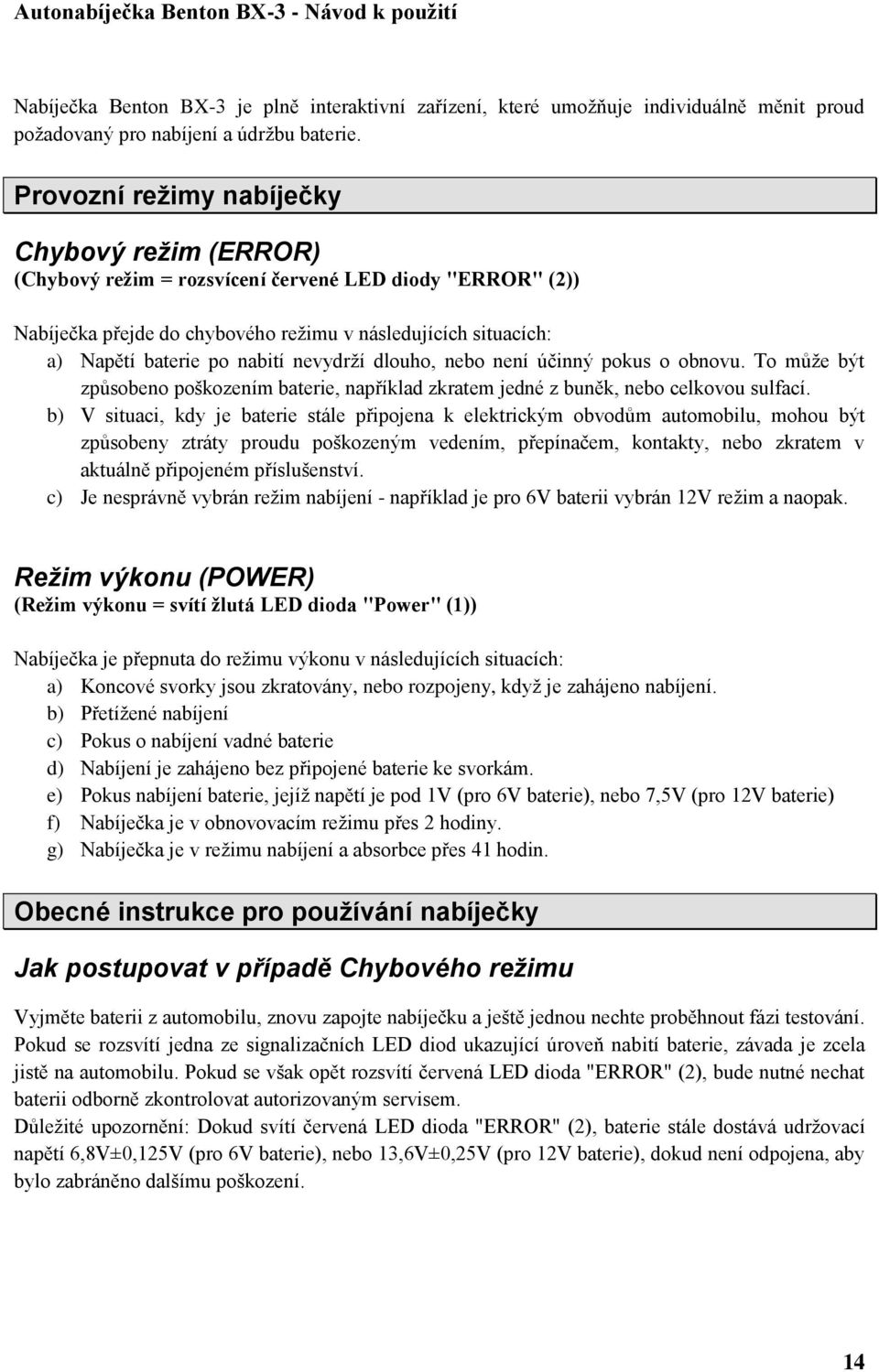 Autonabíječka Benton BX-3 - Návod k použití

Nabíječka Benton BX-3 je plně interaktivní zařízení, které umožňuje individuálně měnit proud požadovaný pro nabíjení a údržbu baterie.

Provozní režimy nabíječky

Chybový režim (ERROR)
(Chybový režim = rozsvícení červené LED diody "ERROR" (2))

Nabíječka přejde do chybového režimu v následujících situacích:
a) Napětí baterie po nabití nevydrží dlouho, nebo není účinný pokus o obnovu. To může být způsobeno poškozením baterie, například zkratem jedné z buněk, nebo celkovou sulfací.
b) V situaci, kdy je baterie stále připojena k elektrickým obvodům automobilu, mohou být způsobeny ztráty proudu poškozeným vedením, přepínačem, kontakty, nebo zkratem v aktuálně připojeném příslušenství.
c) Je nesprávně vybrán režim nabíjení - například je pro 6V baterii vybrán 12V režim a naopak.

Režim výkonu (POWER)
(Režim výkonu = svítí žlutá LED dioda "Power" (1))

Nabíječka je přepnuta do režimu výkonu v následujících situacích:
a) Koncové svorky jsou zkratovány, nebo rozpojeny, když je zahájeno nabíjení.
b) Přetížené nabíjení
c) Pokus o nabíjení vadné baterie
d) Nabíjení je zahájeno bez připojené baterie ke svorkám.
e) Pokus nabíjení baterie, jejíž napětí je pod 1V (pro 6V baterie), nebo 7,5V (pro 12V baterie)
f) Nabíječka je v obnovovacím režimu přes 2 hodiny.
g) Nabíječka je v režimu nabíjení a absorbce přes 41 hodin.

Obecné instrukce pro používání nabíječky

Jak postupovat v případě Chybového režimu

Vyjměte baterii z automobilu, znovu zapojte nabíječku a ještě jednou nechte proběhnout fázi testování. Pokud se rozsvítí jedna ze signalizačních LED diod ukazující úroveň nabití baterie, závada je zcela jistě na automobilu. Pokud se však opět rozsvítí červená LED dioda "ERROR" (2), bude nutné nechat baterii odborně zkontrolovat autorizovaným servisem.
Důležité upozornění: Dokud svítí červená LED dioda "ERROR" (2), baterie stále dostává udržovací napětí 6,8V±0,125V (pro 6V baterie), nebo 13,6V±0,25V (pro 12V baterie), dokud není odpojena, aby bylo zabráněno dalšímu poškození.

14